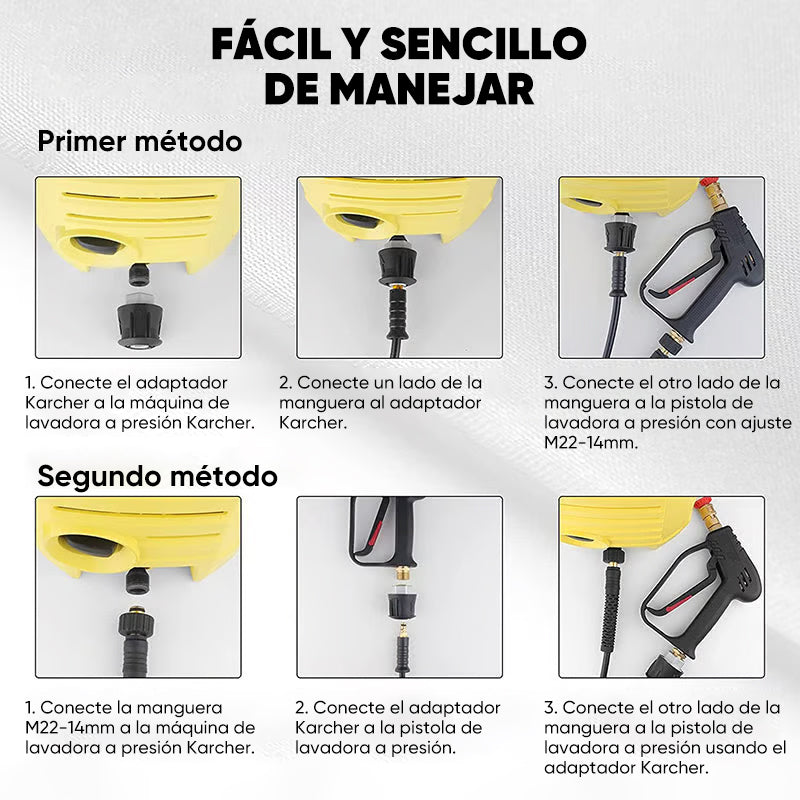 FÁCIL Y SENCILLO DE MANEJAR

Primer método

1. Conecte el adaptador Karcher a la máquina de lavadora a presión Karcher.

2. Conecte un lado de la manguera al adaptador Karcher.

3. Conecte el otro lado de la manguera a la pistola de lavadora a presión con ajuste M22-14mm.

Segundo método

1. Conecte la manguera M22-14mm a la máquina de lavadora a presión Karcher.

2. Conecte el adaptador Karcher a la pistola de lavadora a presión.

3. Conecte el otro lado de la manguera a la pistola de lavadora a presión usando el adaptador Karcher.